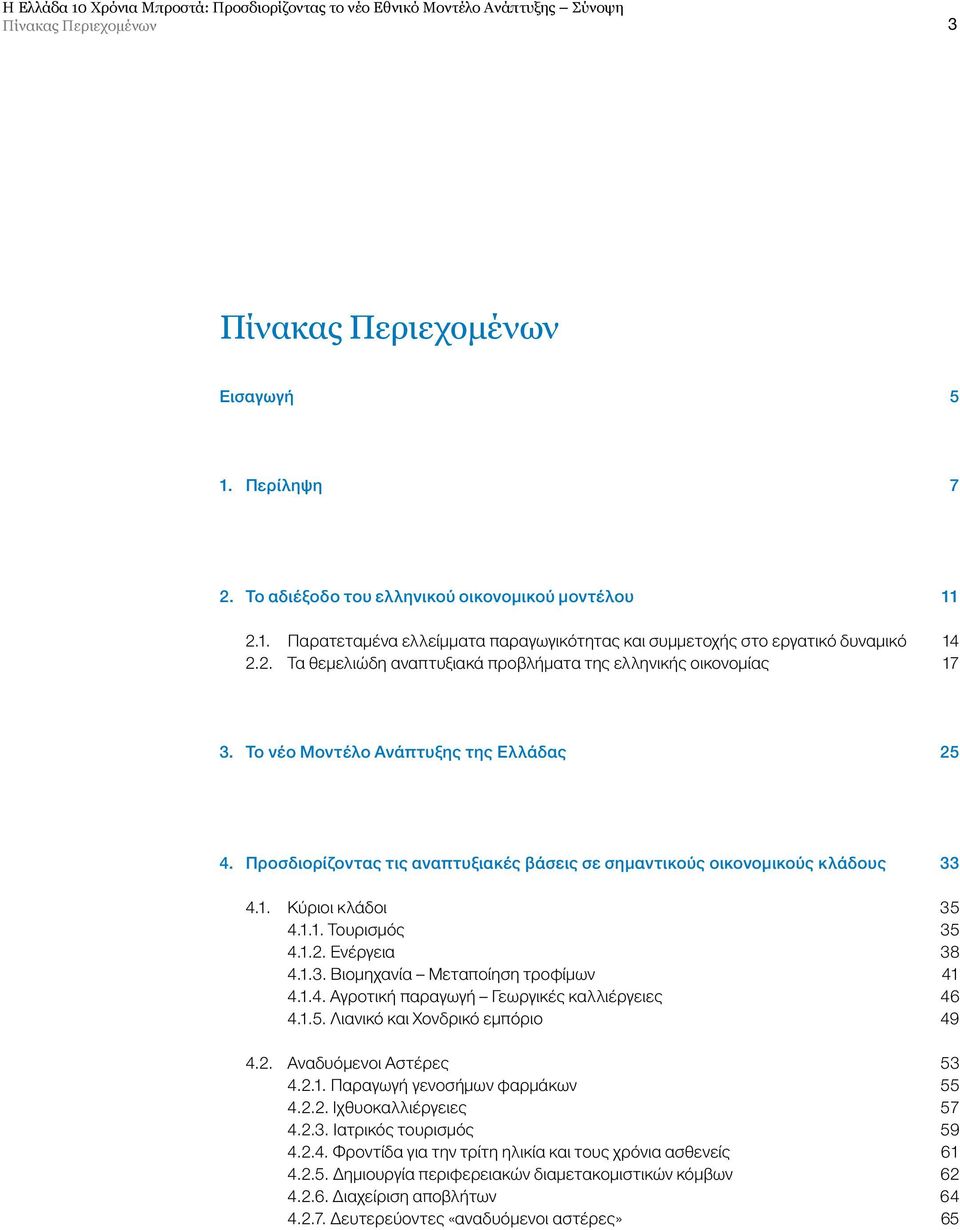 Η Ελλάδα 10 Χρόνια Μπροστά: Προσδιορίζοντας το νέο Εθνικό Μοντέλο Ανάπτυξης – Σύνοψη
Πίνακας Περιεχομένων 3

Πίνακας Περιεχομένων

Εισαγωγή 5

1. Περίληψη 7

2. Το αδιέξοδο του ελληνικού οικονομικού μοντέλου 11

2.1. Παρατεταμένα ελλείμματα παραγωγικότητας και συμμετοχής στο εργατικό δυναμικό 14
2.2. Τα θεμελιώδη αναπτυξιακά προβλήματα της ελληνικής οικονομίας 17

3. Το νέο Μοντέλο Ανάπτυξης της Ελλάδας 25

4. Προσδιορίζοντας τις αναπτυξιακές βάσεις σε σημαντικούς οικονομικούς κλάδους 33

4.1. Κύριοι κλάδοι 35
4.1.1. Τουρισμός 35
4.1.2. Ενέργεια 38
4.1.3. Βιομηχανία – Μεταποίηση τροφίμων 41
4.1.4. Αγροτική παραγωγή – Γεωργικές καλλιέργειες 46
4.1.5. Λιανικό και Χονδρικό εμπόριο 49

4.2. Αναδυόμενοι Αστέρες 53
4.2.1. Παραγωγή γενοσήμων φαρμάκων 55
4.2.2. Ιχθυοκαλλιέργειες 57
4.2.3. Ιατρικός τουρισμός 59
4.2.4. Φροντίδα για την τρίτη ηλικία και τους χρόνια ασθενείς 61
4.2.5. Δημιουργία περιφερειακών διαμετακομιστικών κόμβων 62
4.2.6. Διαχείριση αποβλήτων 64
4.2.7. Δευτερεύοντες «αναδυόμενοι αστέρες» 65